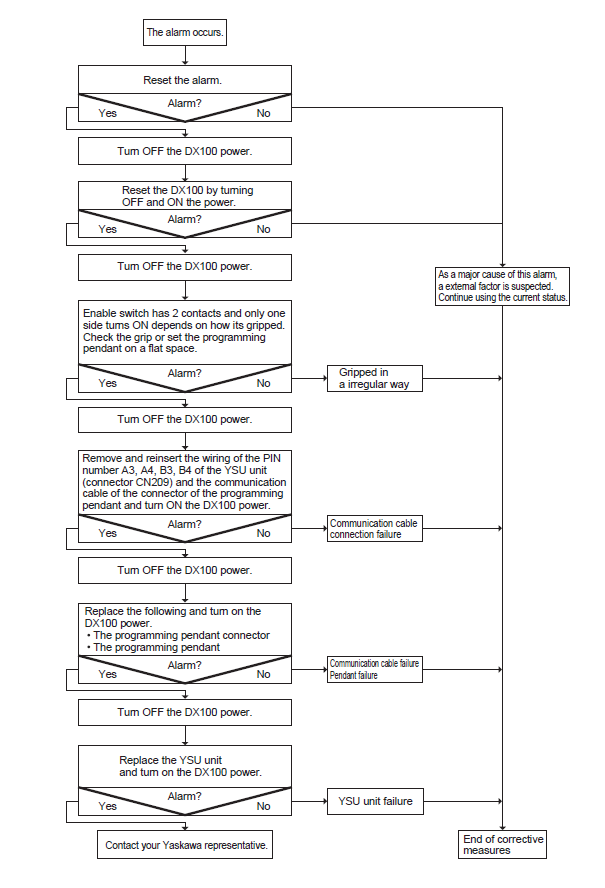 The alarm occurs.

Reset the alarm.

Alarm?

Yes

No

Turn OFF the DX100 power.

Reset the DX100 by turning OFF and ON the power.

Alarm?

Yes

No

Turn OFF the DX100 power.

As a major cause of this alarm, a external factor is suspected. Continue using the current status.

Enable switch has 2 contacts and only one side turns ON depends on how its gripped. Check the grip or set the programming pendant on a flat space.

Alarm?

Yes

No

Gripped in a irregular way

Turn OFF the DX100 power.

Remove and reinsert the wiring of the PIN number A3, A4, B3, B4 of the YSU unit (connector CN209) and the communication cable of the connector of the programming pendant and turn ON the DX100 power.

Alarm?

Yes

No

Communication cable connection failure

Turn OFF the DX100 power.

Replace the following and turn on the DX100 power.
• The programming pendant connector
• The programming pendant

Alarm?

Yes

No

Communication cable failure
Pendant failure

Turn OFF the DX100 power.

Replace the YSU unit and turn on the DX100 power.

Alarm?

Yes

No

YSU unit failure

Contact your Yaskawa representative.

End of corrective measures